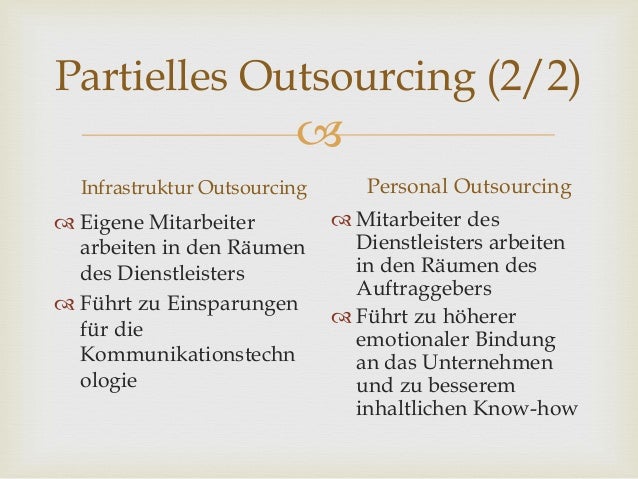 Partielles Outsourcing (2/2)

Infrastruktur Outsourcing

Eigene Mitarbeiter arbeiten in den Räumen des Dienstleisters

Führt zu Einsparungen für die Kommunikationstechn ologie

Personal Outsourcing

Mitarbeiter des Dienstleisters arbeiten in den Räumen des Auftraggebers

Führt zu höherer emotionaler Bindung an das Unternehmen und zu besserem inhaltlichen Know-how